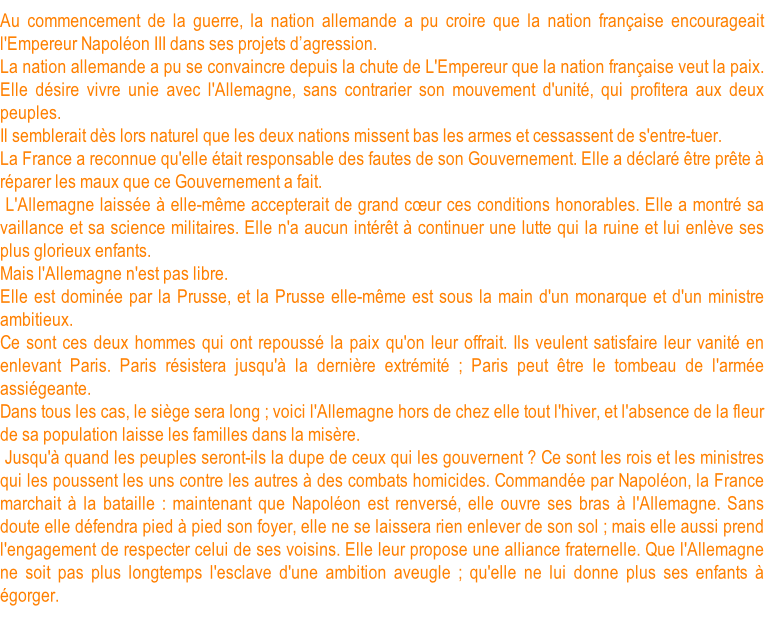 Au commencement de la guerre, la nation allemande a pu croire que la nation française encourageait l'Empereur Napoléon III dans ses projets d'agression.
La nation allemande a pu se convaincre depuis la chute de L'Empereur que la nation française veut la paix. Elle désire vivre unie avec l'Allemagne, sans contrarier son mouvement d'unité, qui profitera aux deux peuples.
Il semblerait dès lors naturel que les deux nations missent bas les armes et cessassent de s'entre-tuer.
La France a reconnue qu'elle était responsable des fautes de son Gouvernement. Elle a déclaré être prête à réparer les maux que ce Gouvernement a fait.
L'Allemagne laissée à elle-même accepterait de grand cœur ces conditions honorables. Elle a montré sa vaillance et sa science militaires. Elle n'a aucun intérêt à continuer une lutte qui la ruine et lui enlève ses plus glorieux enfants.
Mais l'Allemagne n'est pas libre.
Elle est dominée par la Prusse, et la Prusse elle-même est sous la main d'un monarque et d'un ministre ambitieux.
Ce sont ces deux hommes qui ont repoussé la paix qu'on leur offrait. Ils veulent satisfaire leur vanité en enlevant Paris. Paris résistera jusqu'à la dernière extrémité ; Paris peut être le tombeau de l'armée assiégeante.
Dans tous les cas, le siège sera long ; voici l'Allemagne hors de chez elle tout l'hiver, et l'absence de la fleur de sa population laisse les familles dans la misère.
Jusqu'à quand les peuples seront-ils la dupe de ceux qui les gouvernent ? Ce sont les rois et les ministres qui les poussent les uns contre les autres à des combats homicides. Commandée par Napoléon, la France marchait à la bataille : maintenant que Napoléon est renversé, elle ouvre ses bras à l'Allemagne. Sans doute elle défendra pied à pied son foyer, elle ne se laissera rien enlever de son sol ; mais elle aussi prend l'engagement de respecter celui de ses voisins. Elle leur propose une alliance fraternelle. Que l'Allemagne ne soit pas plus longtemps l'esclave d'une ambition aveugle ; qu'elle ne lui donne plus ses enfants à égorger.